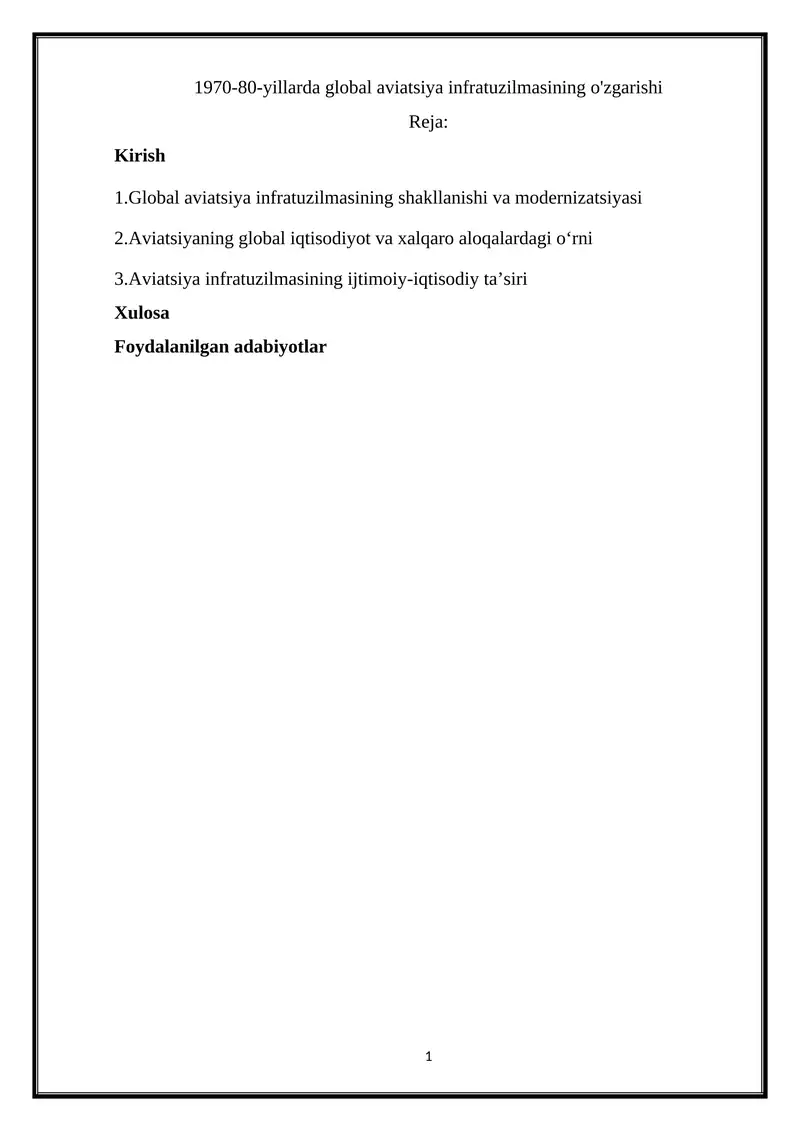 1970-80-yillarda global aviatsiya infratuzilmasining o'zgarishi

Reja:

Kirish

1.Global aviatsiya infratuzilmasining shakllanishi va modernizatsiyasi

2.Aviatsiyaning global iqtisodiyot va xalqaro aloqalardagi o‘rni

3.Aviatsiya infratuzilmasining ijtimoiy-iqtisodiy ta’siri

Xulosa

Foydalanilgan adabiyotlar

1